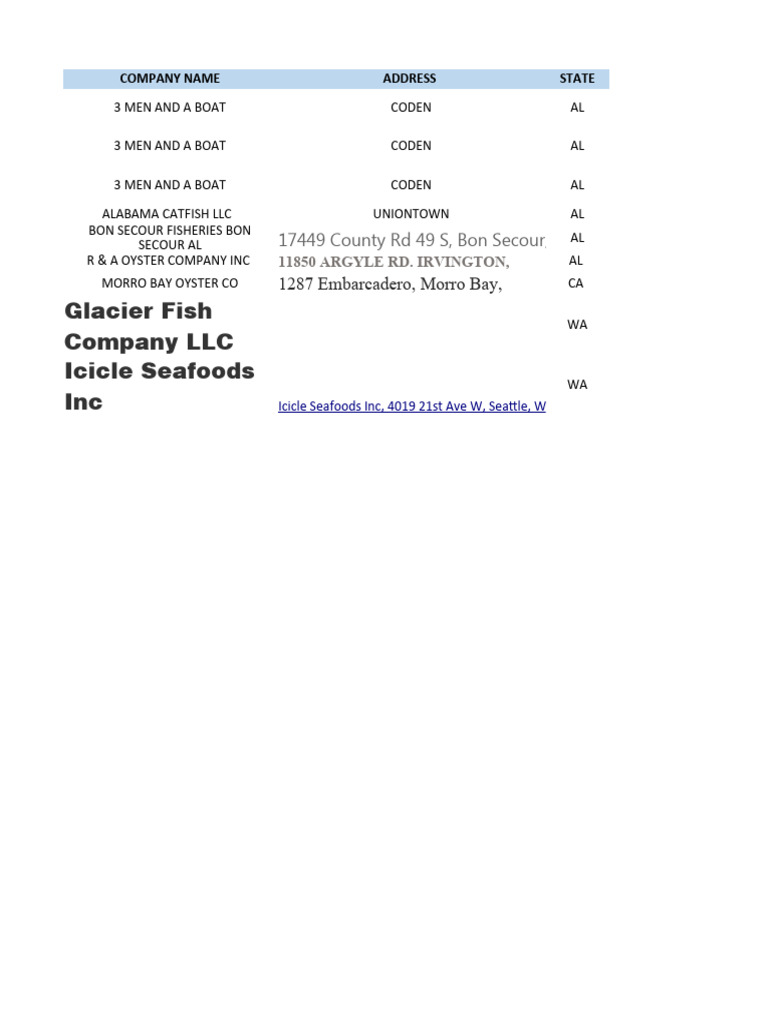 | COMPANY NAME | ADDRESS | STATE |
|---|---|---|
| 3 MEN AND A BOAT | CODEN | AL |
| 3 MEN AND A BOAT | CODEN | AL |
| 3 MEN AND A BOAT | CODEN | AL |
| ALABAMA CATFISH LLC | UNIONTOWN | AL |
| BON SECOUR FISHERIES BON SECOUR AL | 17449 County Rd 49 S, Bon Secour, | AL |
| R & A OYSTER COMPANY INC | 11850 ARGYLE RD. IRVINGTON, | AL |
| MORRO BAY OYSTER CO | 1287 Embarcadero, Morro Bay, | CA |
| Glacier Fish Company LLC | | WA |
| Icicle Seafoods Inc | Icicle Seafoods Inc, 4019 21st Ave W, Seattle, W | WA |